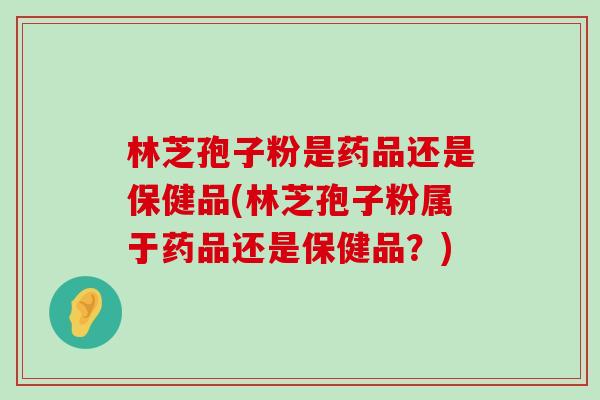 林芝孢子粉是药品还是保健品(林芝孢子粉属于药品还是保健品？)